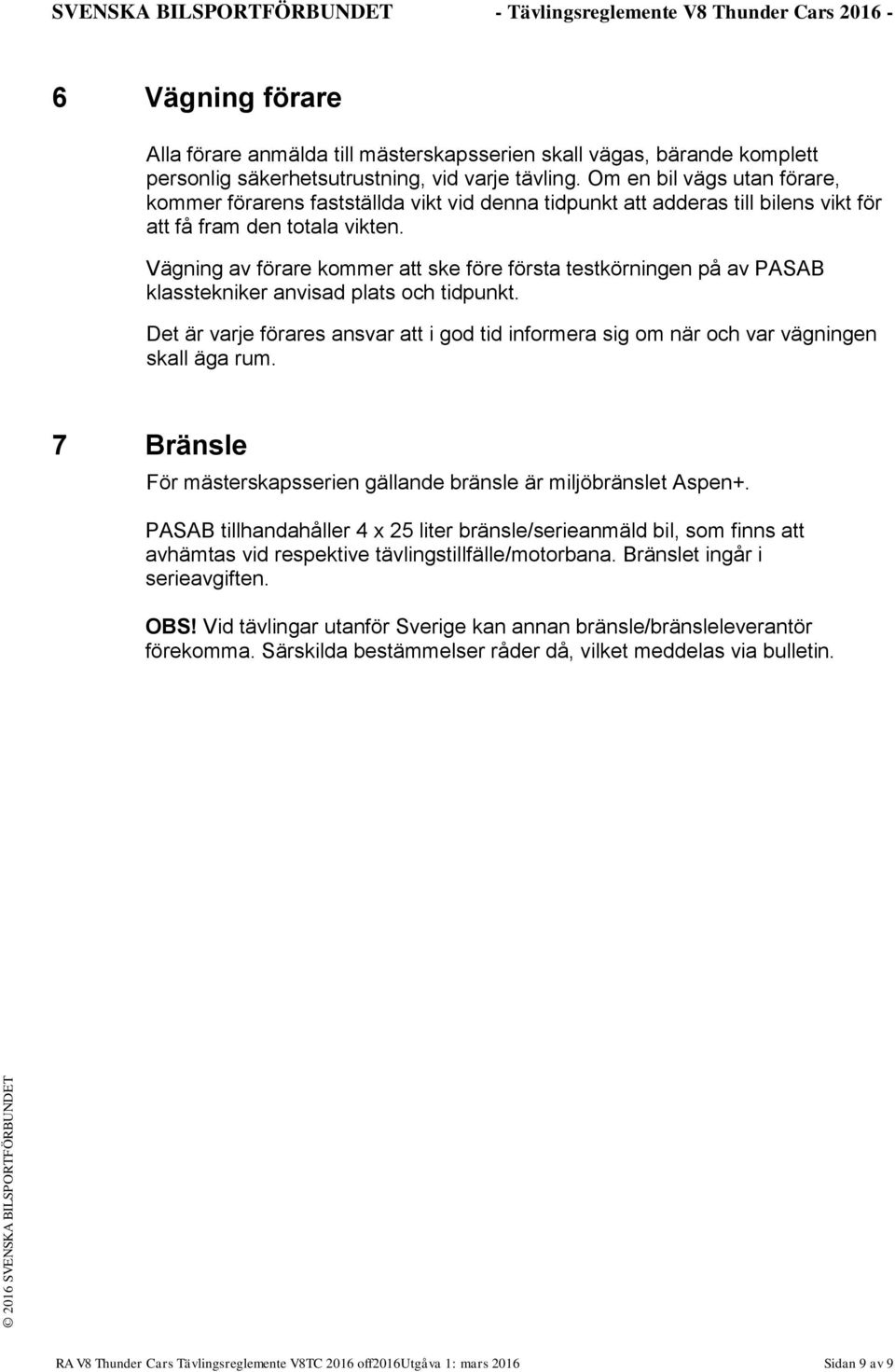 SVENSKA BILSPORTFÖRBUNDET - Tävlingsreglemente V8 Thunder Cars 2016 -

6 Vägning förare

Alla förare anmälda till mästerskapsserien skall vägas, bärande komplett personlig säkerhetsutrustning, vid varje tävling. Om en bil vägs utan förare, kommer förarens fastställda vikt vid denna tidpunkt att adderas till bilens vikt för att få fram den totala vikten.

Vägning av förare kommer att ske före första testkörningen på av PASAB klasstekniker anvisad plats och tidpunkt.

Det är varje förares ansvar att i god tid informera sig om när och var vägningen skall äga rum.

7 Bränsle

För mästerskapsserien gällande bränsle är miljöbränslet Aspen+.

PASAB tillhandahåller 4 x 25 liter bränsle/serieanmäld bil, som finns att avhämtas vid respektive tävlingstillfälle/motorbana. Bränslet ingår i serieavgiften.

OBS! Vid tävlingar utanför Sverige kan annan bränsle/bränsleleverantör förekomma. Särskilda bestämmelser råder då, vilket meddelas via bulletin.

© 2016 SVENSKA BILSPORTFÖRBUNDET

RA V8 Thunder Cars Tävlingsreglemente V8TC 2016 off2016Utgåva 1: mars 2016 Sidan 9 av 9